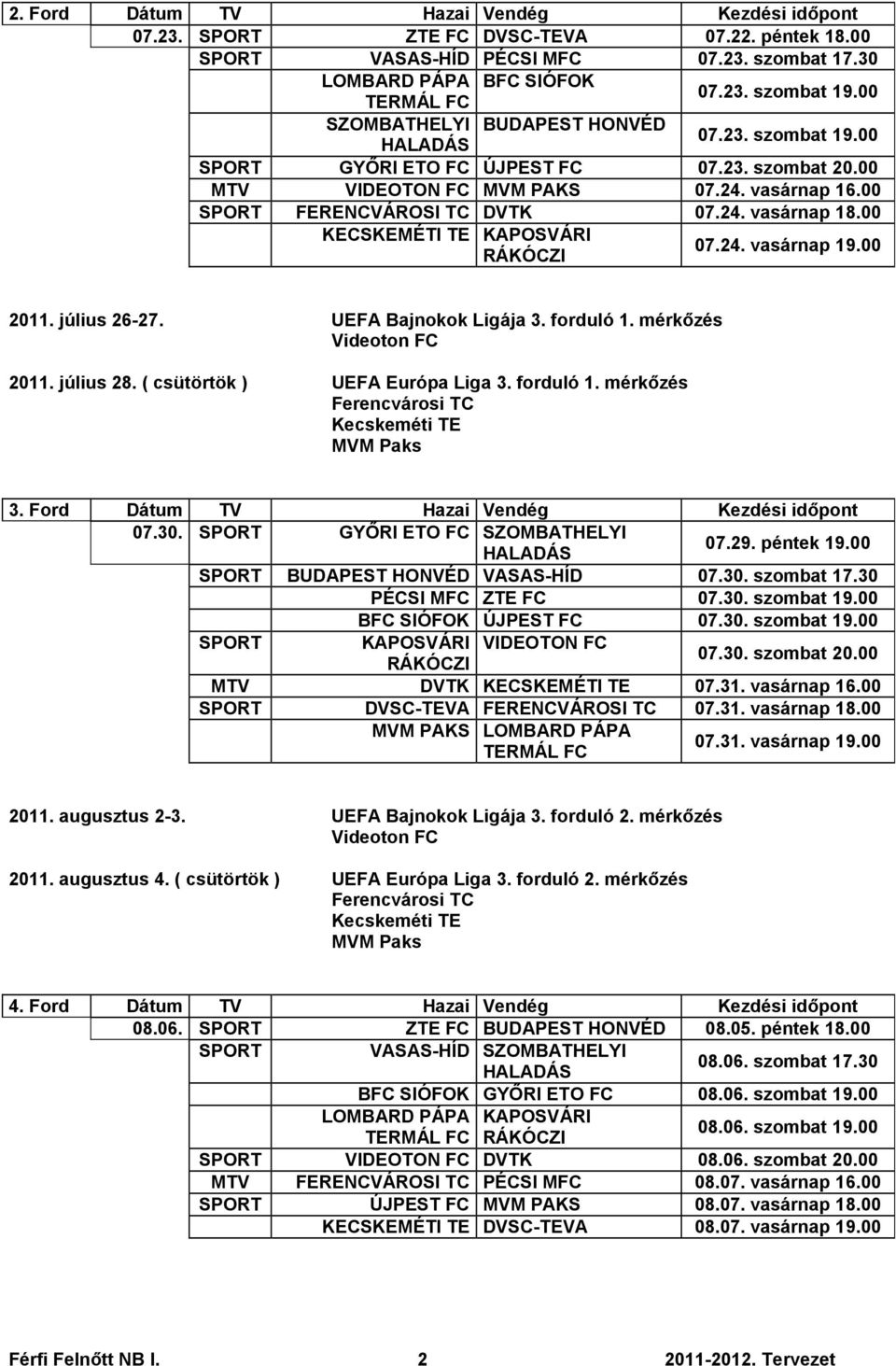 | 2. Ford | Dátum | TV | Hazai | Vendég | Kezdési időpont |
|---|---|---|---|---|---|
| | 07.23. | SPORT | ZTE FC | DVSC-TEVA | 07.22. péntek 18.00 |
| | | SPORT | VASAS-HÍD | PÉCSI MFC | 07.23. szombat 17.30 |
| | | | LOMBARD PÁPA TERMÁL FC | BFC SIÓFOK | 07.23. szombat 19.00 |
| | | | SZOMBATHELYI HALADÁS | BUDAPEST HONVÉD | 07.23. szombat 19.00 |
| | | SPORT | GYŐRI ETO FC | ÚJPEST FC | 07.23. szombat 20.00 |
| | | MTV | VIDEOTON FC | MVM PAKS | 07.24. vasárnap 16.00 |
| | | SPORT | FERENCVÁROSI TC | DVTK | 07.24. vasárnap 18.00 |
| | | | KECSKEMÉTI TE | KAPOSVÁRI RÁKÓCZI | 07.24. vasárnap 19.00 |

2011. július 26-27. UEFA Bajnokok Ligája 3. forduló 1. mérkőzés
Videoton FC

2011. július 28. ( csütörtök ) UEFA Európa Liga 3. forduló 1. mérkőzés
Ferencvárosi TC
Kecskeméti TE
MVM Paks

| 3. Ford | Dátum | TV | Hazai | Vendég | Kezdési időpont |
|---|---|---|---|---|---|
| | 07.30. | SPORT | GYŐRI ETO FC | SZOMBATHELYI HALADÁS | 07.29. péntek 19.00 |
| | | SPORT | BUDAPEST HONVÉD | VASAS-HÍD | 07.30. szombat 17.30 |
| | | | PÉCSI MFC | ZTE FC | 07.30. szombat 19.00 |
| | | | BFC SIÓFOK | ÚJPEST FC | 07.30. szombat 19.00 |
| | | SPORT | KAPOSVÁRI RÁKÓCZI | VIDEOTON FC | 07.30. szombat 20.00 |
| | | MTV | DVTK | KECSKEMÉTI TE | 07.31. vasárnap 16.00 |
| | | SPORT | DVSC-TEVA | FERENCVÁROSI TC | 07.31. vasárnap 18.00 |
| | | | MVM PAKS | LOMBARD PÁPA TERMÁL FC | 07.31. vasárnap 19.00 |

2011. augusztus 2-3. UEFA Bajnokok Ligája 3. forduló 2. mérkőzés
Videoton FC

2011. augusztus 4. ( csütörtök ) UEFA Európa Liga 3. forduló 2. mérkőzés
Ferencvárosi TC
Kecskeméti TE
MVM Paks

| 4. Ford | Dátum | TV | Hazai | Vendég | Kezdési időpont |
|---|---|---|---|---|---|
| | 08.06. | SPORT | ZTE FC | BUDAPEST HONVÉD | 08.05. péntek 18.00 |
| | | SPORT | VASAS-HÍD | SZOMBATHELYI HALADÁS | 08.06. szombat 17.30 |
| | | | BFC SIÓFOK | GYŐRI ETO FC | 08.06. szombat 19.00 |
| | | | LOMBARD PÁPA TERMÁL FC | KAPOSVÁRI RÁKÓCZI | 08.06. szombat 19.00 |
| | | SPORT | VIDEOTON FC | DVTK | 08.06. szombat 20.00 |
| | | MTV | FERENCVÁROSI TC | PÉCSI MFC | 08.07. vasárnap 16.00 |
| | | SPORT | ÚJPEST FC | MVM PAKS | 08.07. vasárnap 18.00 |
| | | | KECSKEMÉTI TE | DVSC-TEVA | 08.07. vasárnap 19.00 |

Férfi Felnőtt NB I. 2 2011-2012. Tervezet